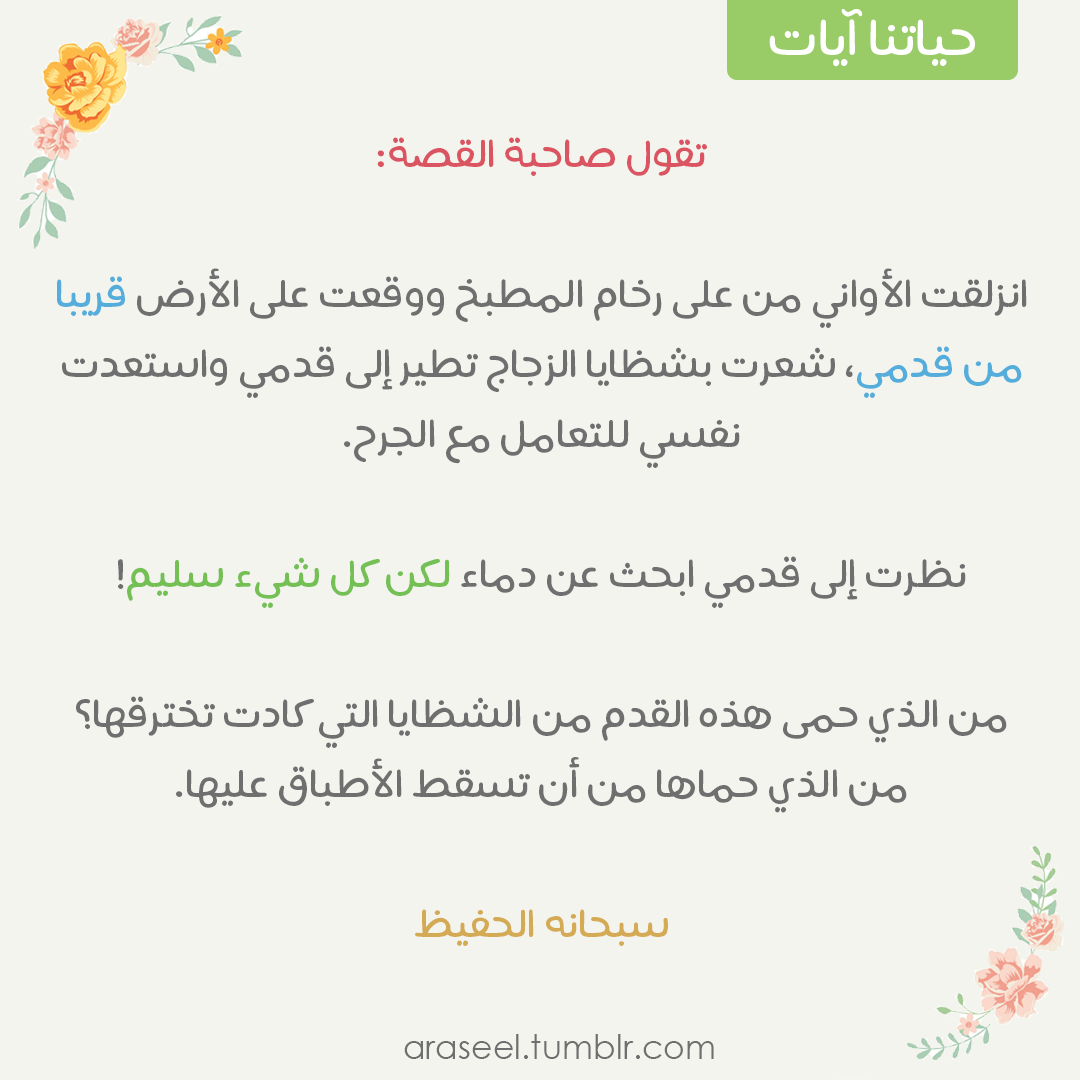 حياتنا آيات

تقول صاحبة القصة:

انزلقت الأواني من على رخام المطبخ ووقعت على الأرض قريبا من قدمي، شعرت بشظايا الزجاج تطير إلى قدمي واستعدت نفسي للتعامل مع الجرح.

نظرت إلى قدمي ابحث عن دماء لكن كل شيء سليم!

من الذي حمى هذه القدم من الشظايا التي كادت تخترقها؟
من الذي حماها من أن تسقط الأطباق عليها.

سبحانه الحفيظ

araseel.tumblr.com